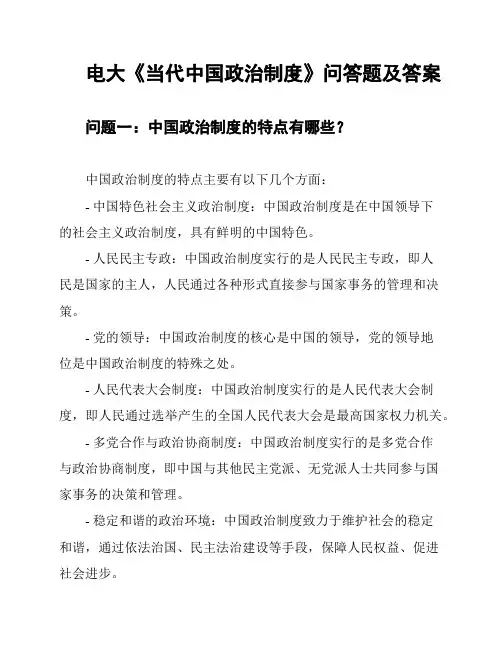 电大《当代中国政治制度》问答题及答案

问题一：中国政治制度的特点有哪些？

中国政治制度的特点主要有以下几个方面：

- 中国特色社会主义政治制度：中国政治制度是在中国领导下的社会主义政治制度，具有鲜明的中国特色。

- 人民民主专政：中国政治制度实行的是人民民主专政，即人民是国家的主人，人民通过各种形式直接参与国家事务的管理和决策。

- 党的领导：中国政治制度的核心是中国的领导，党的领导地位是中国政治制度的特殊之处。

- 人民代表大会制度：中国政治制度实行的是人民代表大会制度，即人民通过选举产生的全国人民代表大会是最高国家权力机关。

- 多党合作与政治协商制度：中国政治制度实行的是多党合作与政治协商制度，即中国与其他民主党派、无党派人士共同参与国家事务的决策和管理。

- 稳定和谐的政治环境：中国政治制度致力于维护社会的稳定和谐，通过依法治国、民主法治建设等手段，保障人民权益、促进社会进步。